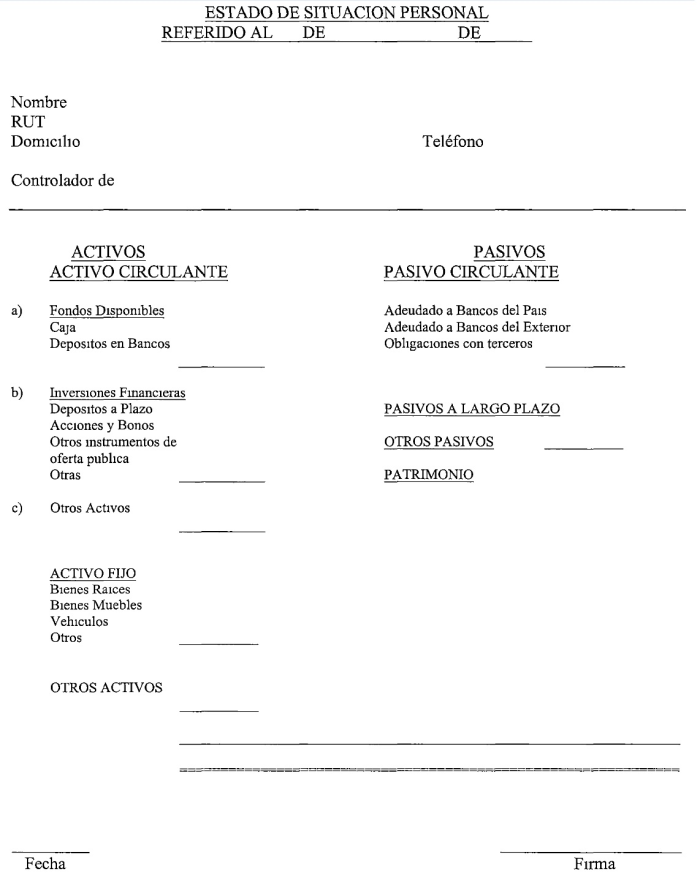 ESTADO DE SITUACION PERSONAL
REFERIDO AL DE DE

Nombre
RUT
Domicilio Teléfono

Controlador de

ACTIVOS
ACTIVO CIRCULANTE

a) Fondos Disponibles
Caja
Depositos en Bancos

b) Inversiones Financieras
Depositos a Plazo
Acciones y Bonos
Otros instrumentos de oferta publica
Otras

c) Otros Activos

ACTIVO FIJO
Bienes Raices
Bienes Muebles
Vehiculos
Otros

OTROS ACTIVOS

PASIVOS
PASIVO CIRCULANTE

Adeudado a Bancos del Pais
Adeudado a Bancos del Exterior
Obligaciones con terceros

PASIVOS A LARGO PLAZO

OTROS PASIVOS

PATRIMONIO

Fecha

Firma